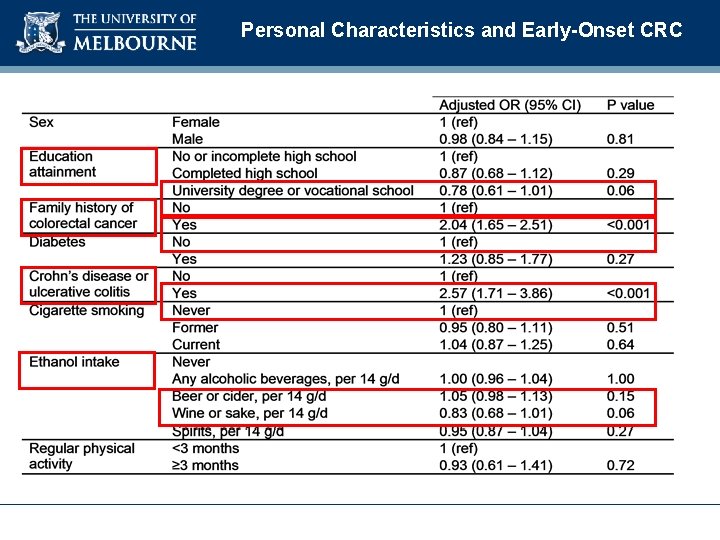 THE UNIVERSITY OF MELBOURNE

Personal Characteristics and Early-Onset CRC

| | | Adjusted OR (95% CI) | P value |
|---|---|---|---|
| Sex | Female | 1 (ref) | |
| | Male | 0.98 (0.84 – 1.15) | 0.81 |
| Education attainment | No or incomplete high school | 1 (ref) | |
| | Completed high school | 0.87 (0.68 – 1.12) | 0.29 |
| | University degree or vocational school | 0.78 (0.61 – 1.01) | 0.06 |
| Family history of colorectal cancer | No | 1 (ref) | |
| | Yes | 2.04 (1.65 – 2.51) | <0.001 |
| Diabetes | No | 1 (ref) | |
| | Yes | 1.23 (0.85 – 1.77) | 0.27 |
| Crohn's disease or ulcerative colitis | No | 1 (ref) | |
| | Yes | 2.57 (1.71 – 3.86) | <0.001 |
| Cigarette smoking | Never | 1 (ref) | |
| | Former | 0.95 (0.80 – 1.11) | 0.51 |
| | Current | 1.04 (0.87 – 1.25) | 0.64 |
| Ethanol intake | Never | | |
| | Any alcoholic beverages, per 14 g/d | 1.00 (0.96 – 1.04) | 1.00 |
| | Beer or cider, per 14 g/d | 1.05 (0.98 – 1.13) | 0.15 |
| | Wine or sake, per 14 g/d | 0.83 (0.68 – 1.01) | 0.06 |
| | Spirits, per 14 g/d | 0.95 (0.87 – 1.04) | 0.27 |
| Regular physical activity | <3 months | 1 (ref) | |
| | ≥3 months | 0.93 (0.61 – 1.41) | 0.72 |